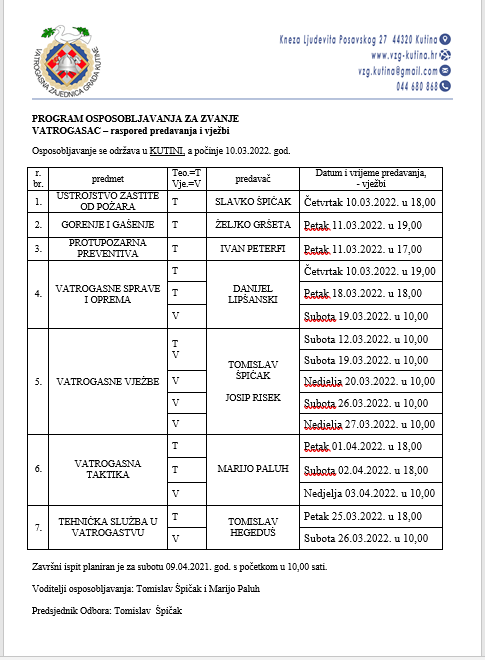 VATROGASNA ZAJEDNICA GRADA KUTINE

Kneza Ljudevita Posavskog 27 44320 Kutina
www.vzg-kutina.hr
vzg.kutina@gmail.com
044 680 868

PROGRAM OSPOSOBLJAVANJA ZA ZVANJE VATROGASAC – raspored predavanja i vježbi

Osposobljavanje se održava u KUTINI, a počinje 10.03.2022. god.

| r. br. | predmet | Teo.=T Vje.=V | predavač | Datum i vrijeme predavanja, - vježbi |
|---|---|---|---|---|
| 1. | USTROJSTVO ZAŠTITE OD POŽARA | T | SLAVKO ŠPIČAK | Četvrtak 10.03.2022. u 18,00 |
| 2. | GORENJE I GAŠENJE | T | ŽELJKO GRŠETA | Petak 11.03.2022. u 19,00 |
| 3. | PROTUPOŽARNA PREVENTIVA | T | IVAN PETERFI | Petak 11.03.2022. u 17,00 |
| 4. | VATROGASNE SPRAVE I OPREMA | T | DANIJEL LIPŠANSKI | Četvrtak 10.03.2022. u 19,00 |
| | | T | | Petak 18.03.2022. u 18,00 |
| | | V | | Subota 19.03.2022. u 10,00 |
| 5. | VATROGASNE VJEŽBE | T V | TOMISLAV ŠPIČAK JOSIP RISEK | Subota 12.03.2022. u 10,00 |
| | | | | Subota 19.03.2022. u 10,00 |
| | | V | | Nedjelja 20.03.2022. u 10,00 |
| | | V | | Subota 26.03.2022. u 10,00 |
| | | V | | Nedjelja 27.03.2022. u 10,00 |
| 6. | VATROGASNA TAKTIKA | T | MARIJO PALUH | Petak 01.04.2022. u 18,00 |
| | | T | | Subota 02.04.2022. u 18,00 |
| | | V | | Nedjelja 03.04.2022. u 10,00 |
| 7. | TEHNIČKA SLUŽBA U VATROGASTVU | T | TOMISLAV HEGEDUŠ | Petak 25.03.2022. u 18,00 |
| | | V | | Subota 26.03.2022. u 10,00 |

Završni ispit planiran je za subotu 09.04.2021. god. s početkom u 10,00 sati.

Voditelji osposobljavanja: Tomislav Špičak i Marijo Paluh

Predsjednik Odbora: Tomislav Špičak